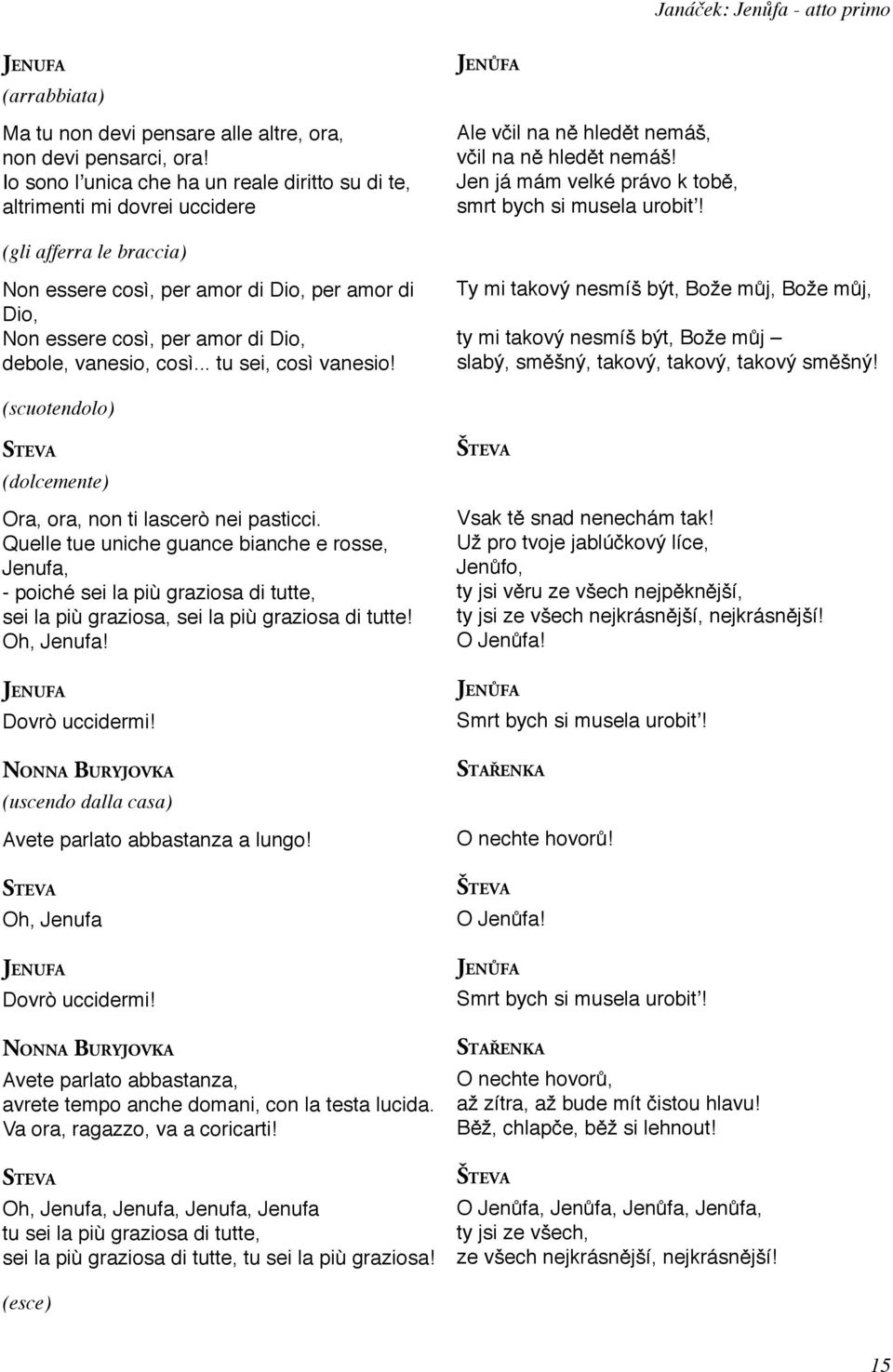 Janáček: Jenůfa - atto primo

JENUFA
(arrabbiata)

Ma tu non devi pensare alle altre, ora, non devi pensarci, ora! Io sono l'unica che ha un reale diritto su di te, altrimenti mi dovrei uccidere

(gli afferra le braccia)

Non essere così, per amor di Dio, per amor di Dio,
Non essere così, per amor di Dio, debole, vanesio, così... tu sei, così vanesio!

(scuotendolo)

STEVA
(dolcemente)

Ora, ora, non ti lascerò nei pasticci.
Quelle tue uniche guance bianche e rosse, Jenufa,
- poiché sei la più graziosa di tutte, sei la più graziosa, sei la più graziosa di tutte!
Oh, Jenufa!

JENUFA
Dovrò uccidermi!

NONNA BURYJOVKA
(uscendo dalla casa)

Avete parlato abbastanza a lungo!

STEVA
Oh, Jenufa

JENUFA
Dovrò uccidermi!

NONNA BURYJOVKA
Avete parlato abbastanza, avrete tempo anche domani, con la testa lucida.
Va ora, ragazzo, va a coricarti!

STEVA
Oh, Jenufa, Jenufa, Jenufa, Jenufa tu sei la più graziosa di tutte, sei la più graziosa di tutte, tu sei la più graziosa!

(esce)

JENŮFA
Ale včil na ně hledět nemáš, včil na ně hledět nemáš!
Jen já mám velké právo k tobě, smrt bych si musela urobit'!

Ty mi takový nesmíš být, Bože můj, Bože můj,
ty mi takový nesmíš být, Bože můj – slabý, směšný, takový, takový, takový směšný!

ŠTEVA
Vsak tě snad nenechám tak!
Už pro tvoje jablúčkový líce, Jenůfo,
ty jsi věru ze všech nejpěknější, ty jsi ze všech nejkrásnější, nejkrásnější!
O Jenůfa!

JENŮFA
Smrt bych si musela urobit'!

STAŘENKA
O nechte hovorů!

ŠTEVA
O Jenůfa!

JENŮFA
Smrt bych si musela urobit'!

STAŘENKA
O nechte hovorů, až zítra, až bude mít čistou hlavu!
Běž, chlapče, běž si lehnout!

ŠTEVA
O Jenůfa, Jenůfa, Jenůfa, Jenůfa, ty jsi ze všech, ze všech nejkrásnější, nejkrásnější!

15